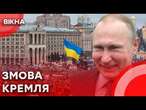 ВІКНА

ЗМОВА КРЕМЛЯ